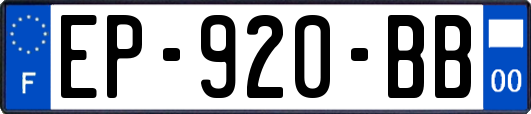 F
EP-920-BB
00